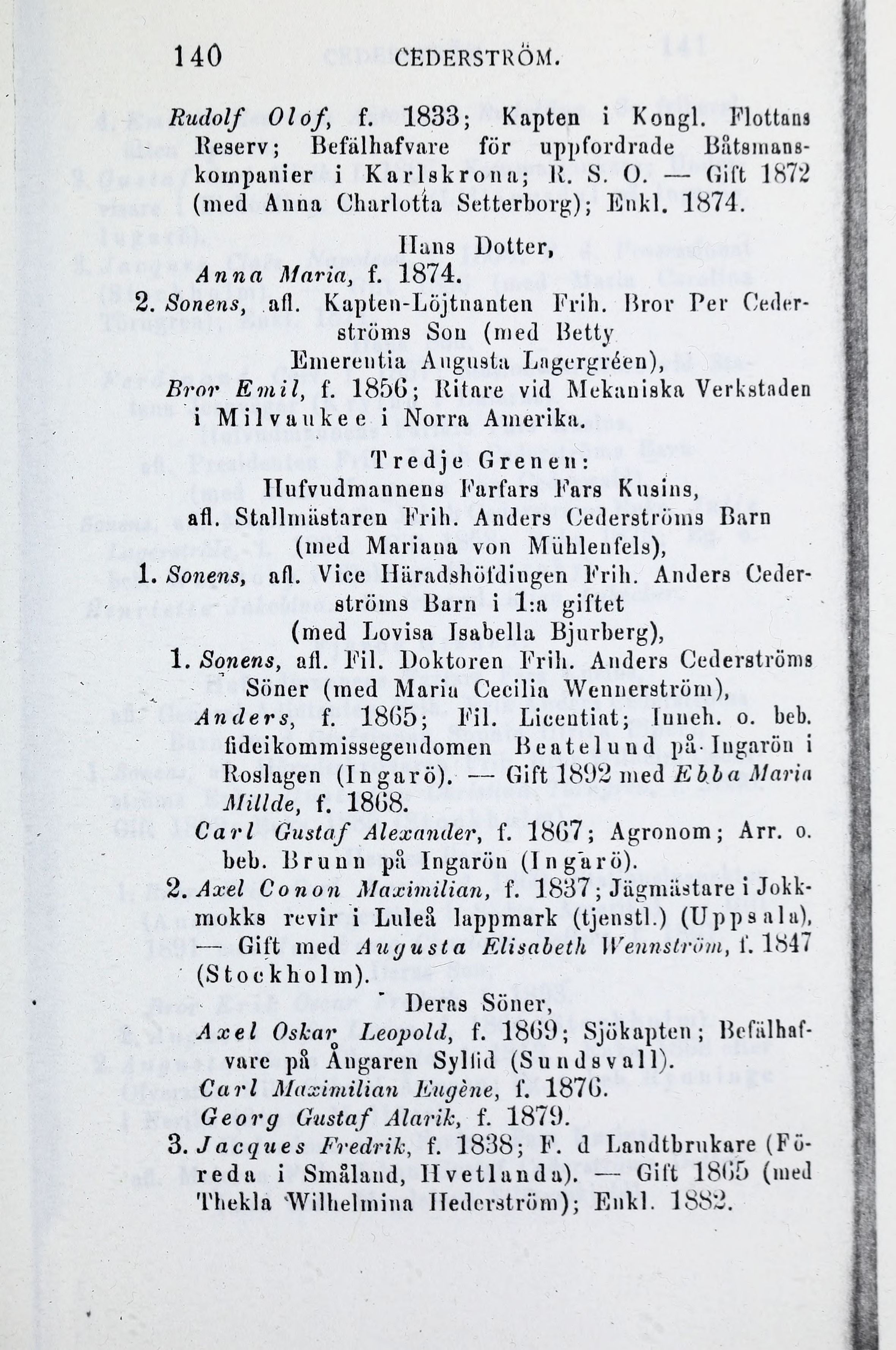 140 CEDERSTRÖM.

Rudolf Olof, f. 1833; Kapten i Kongl. Flottans Reserv; Befälhafvare för uppfordrade Båtsmanskompanier i Karlskrona; R. S. O. — Gift 1872 (med Anna Charlotta Setterborg); Enkl. 1874.

Hans Dotter,
Anna Maria, f. 1874.

2. Sonens, afl. Kapten-Löjtnanten Frih. Bror Per Cederströms Son (med Betty Emerentia Augusta Lagergréen),
Bror Emil, f. 1856; Ritare vid Mekaniska Verkstaden i Milvaukee i Norra Amerika.

Tredje Grenen:
Hufvudmannens Farfars Fars Kusins, afl. Stallmästaren Frih. Anders Cederströms Barn (med Mariana von Mühlenfels),

1. Sonens, afl. Vice Häradshöfdingen Frih. Anders Cederströms Barn i 1:a giftet (med Lovisa Isabella Bjurberg),

1. Sonens, afl. Fil. Doktoren Frih. Anders Cederströms Söner (med Maria Cecilia Wennerström),
Anders, f. 1865; Fil. Licentiat; Inneh. o. beb. fideikommissegendomen Beatelund på Ingarön i Roslagen (Ingarö). — Gift 1892 med Ebba Maria Millde, f. 1868.
Carl Gustaf Alexander, f. 1867; Agronom; Arr. o. beb. Brunn på Ingarön (Ingarö).

2. Axel Conon Maximilian, f. 1837; Jägmästare i Jokkmokks revir i Luleå lappmark (tjenstl.) (Uppsala). — Gift med Augusta Elisabeth Wennström, f. 1847 (Stockholm).

Deras Söner,
Axel Oskar Leopold, f. 1869; Sjökapten; Befälhafvare på Ångaren Sylfid (Sundsvall).
Carl Maximilian Eugène, f. 1876.
Georg Gustaf Alarik, f. 1879.

3. Jacques Fredrik, f. 1838; F. d Landtbrukare (Föreda i Småland, Hvetlanda). — Gift 1865 (med Thekla Wilhelmina Hederström); Enkl. 1882.